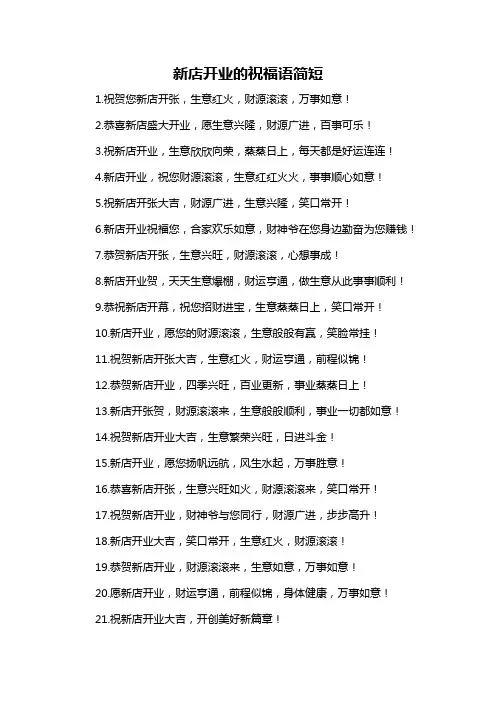 新店开业的祝福语简短

1.祝贺您新店开张，生意红火，财源滚滚，万事如意！

2.恭喜新店盛大开业，愿生意兴隆，财源广进，百事可乐！

3.祝新店开业，生意欣欣向荣，蒸蒸日上，每天都是好运连连！

4.新店开业，祝您财源滚滚，生意红红火火，事事顺心如意！

5.祝新店开张大吉，财源广进，生意兴隆，笑口常开！

6.新店开业祝福您，合家欢乐如意，财神爷在您身边勤奋为您赚钱！

7.恭贺新店开张，生意兴旺，财源滚滚，心想事成！

8.新店开业贺，天天生意爆棚，财运亨通，做生意从此事事顺利！

9.恭祝新店开幕，祝您招财进宝，生意蒸蒸日上，笑口常开！

10.新店开业，愿您的财源滚滚，生意般般有赢，笑脸常挂！

11.祝贺新店开张大吉，生意红火，财运亨通，前程似锦！

12.恭贺新店开业，四季兴旺，百业更新，事业蒸蒸日上！

13.新店开张贺，财源滚滚来，生意般般顺利，事业一切都如意！

14.祝贺新店开业大吉，生意繁荣兴旺，日进斗金！

15.新店开业，愿您扬帆远航，风生水起，万事胜意！

16.恭喜新店开张，生意兴旺如火，财源滚滚来，笑口常开！

17.祝贺新店开业，财神爷与您同行，财源广进，步步高升！

18.新店开业大吉，笑口常开，生意红火，财源滚滚！

19.恭贺新店开业，财源滚滚来，生意如意，万事如意！

20.愿新店开业，财运亨通，前程似锦，身体健康，万事如意！

21.祝新店开业大吉，开创美好新篇章！